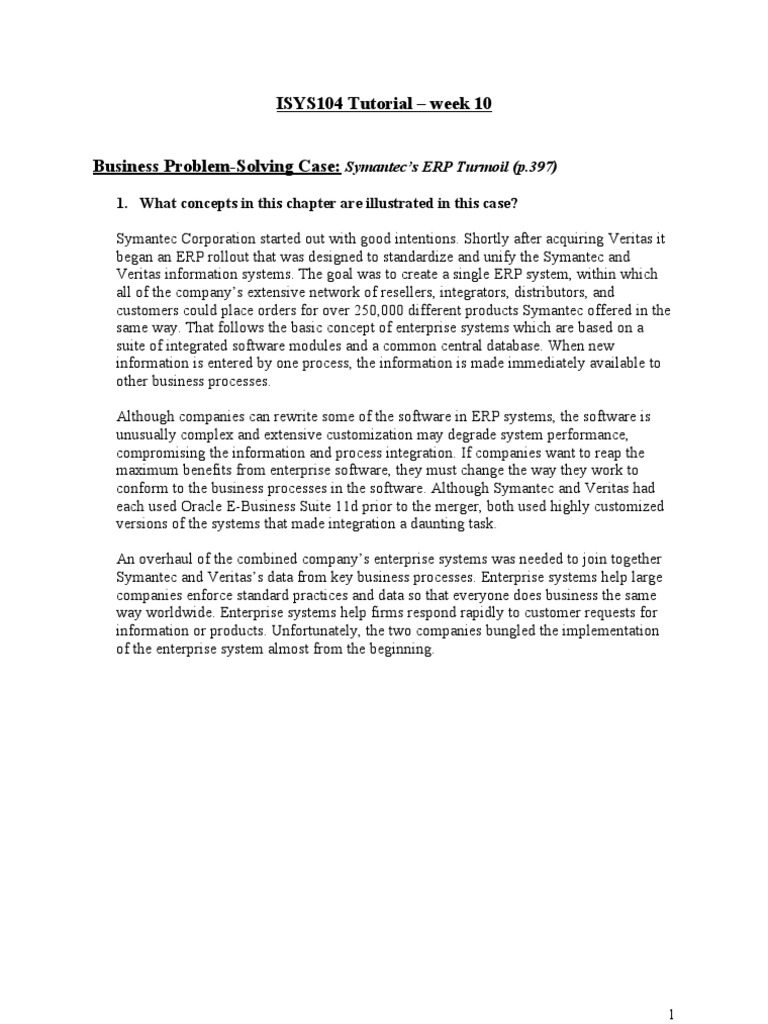 ISYS104 Tutorial – week 10

Business Problem-Solving Case: Symantec's ERP Turmoil (p.397)

1. What concepts in this chapter are illustrated in this case?

Symantec Corporation started out with good intentions. Shortly after acquiring Veritas it began an ERP rollout that was designed to standardize and unify the Symantec and Veritas information systems. The goal was to create a single ERP system, within which all of the company's extensive network of resellers, integrators, distributors, and customers could place orders for over 250,000 different products Symantec offered in the same way. That follows the basic concept of enterprise systems which are based on a suite of integrated software modules and a common central database. When new information is entered by one process, the information is made immediately available to other business processes.

Although companies can rewrite some of the software in ERP systems, the software is unusually complex and extensive customization may degrade system performance, compromising the information and process integration. If companies want to reap the maximum benefits from enterprise software, they must change the way they work to conform to the business processes in the software. Although Symantec and Veritas had each used Oracle E-Business Suite 11d prior to the merger, both used highly customized versions of the systems that made integration a daunting task.

An overhaul of the combined company's enterprise systems was needed to join together Symantec and Veritas's data from key business processes. Enterprise systems help large companies enforce standard practices and data so that everyone does business the same way worldwide. Enterprise systems help firms respond rapidly to customer requests for information or products. Unfortunately, the two companies bungled the implementation of the enterprise system almost from the beginning.

1